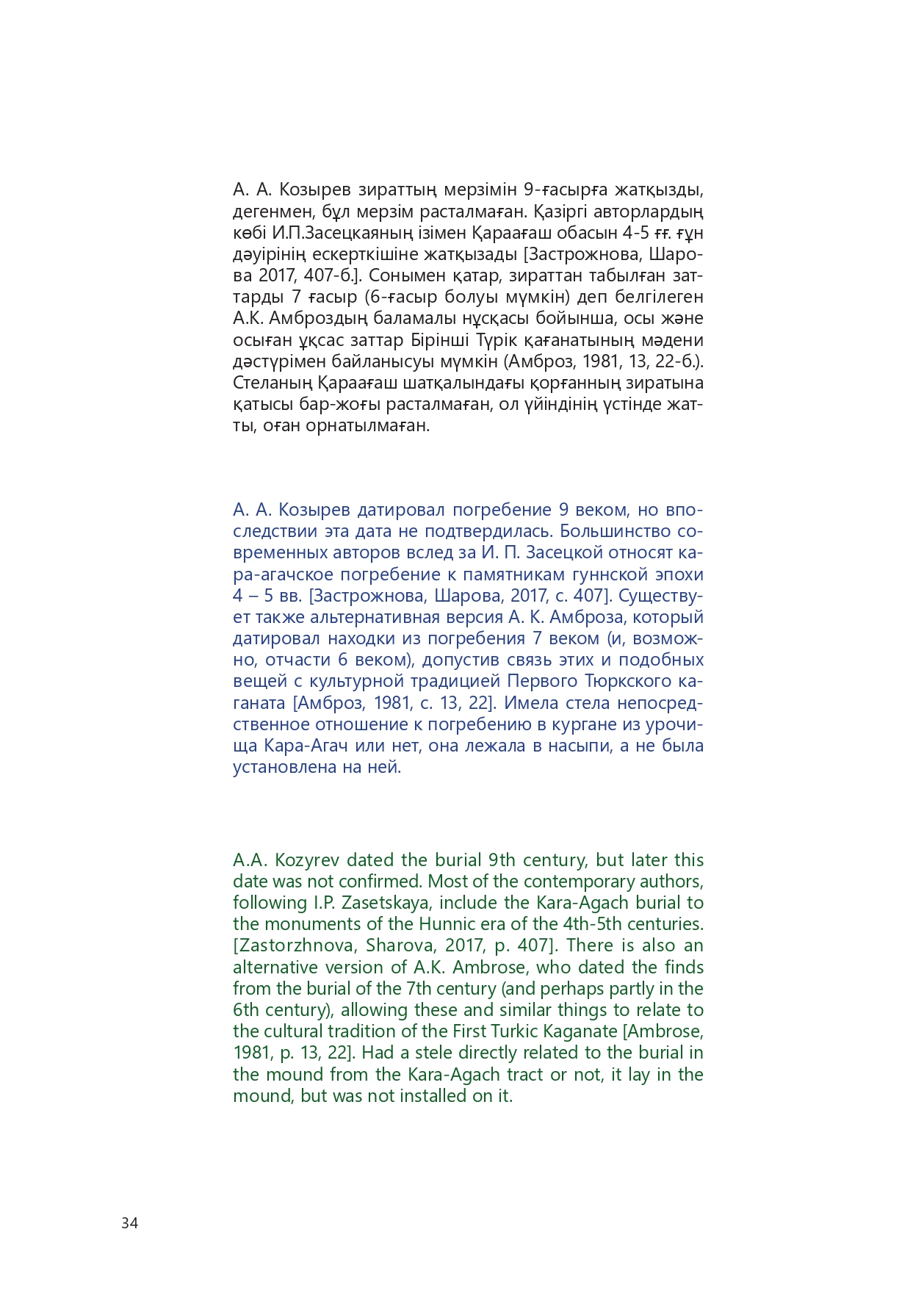 А. А. Козырев зираттың мерзімін 9-ғасырға жатқызды, дегенмен, бұл мерзім расталмаған. Қазіргі авторлардың көбі И.П.Засецкаяның ізімен Қараағаш обасын 4-5 ғғ. ғұн дәуірінің ескерткішіне жатқызады [Застрожнова, Шарова 2017, 407-б.]. Сонымен қатар, зираттан табылған заттарды 7 ғасыр (6-ғасыр болуы мүмкін) деп белгілеген А.К. Амброздың баламалы нұсқасы бойынша, осы және осыған ұқсас заттар Бірінші Түрік қағанатының мәдени дәстүрімен байланысуы мүмкін (Амброз, 1981, 13, 22-б.). Стеланың Қараағаш шатқалындағы қорғанның зиратына қатысы бар-жоғы расталмаған, ол үйіндінің үстінде жатты, оған орнатылмаған.

А. А. Козырев датировал погребение 9 веком, но впоследствии эта дата не подтвердилась. Большинство современных авторов вслед за И. П. Засецкой относят кара-агачское погребение к памятникам гуннской эпохи 4 – 5 вв. [Застрожнова, Шарова, 2017, с. 407]. Существует также альтернативная версия А. К. Амброза, который датировал находки из погребения 7 веком (и, возможно, отчасти 6 веком), допустив связь этих и подобных вещей с культурной традицией Первого Тюркского каганата [Амброз, 1981, с. 13, 22]. Имела стела непосредственное отношение к погребению в кургане из урочища Кара-Агач или нет, она лежала в насыпи, а не была установлена на ней.

A.A. Kozyrev dated the burial 9th century, but later this date was not confirmed. Most of the contemporary authors, following I.P. Zasetskaya, include the Kara-Agach burial to the monuments of the Hunnic era of the 4th-5th centuries. [Zastorzhnova, Sharova, 2017, p. 407]. There is also an alternative version of A.K. Ambrose, who dated the finds from the burial of the 7th century (and perhaps partly in the 6th century), allowing these and similar things to relate to the cultural tradition of the First Turkic Kaganate [Ambrose, 1981, p. 13, 22]. Had a stele directly related to the burial in the mound from the Kara-Agach tract or not, it lay in the mound, but was not installed on it.

34